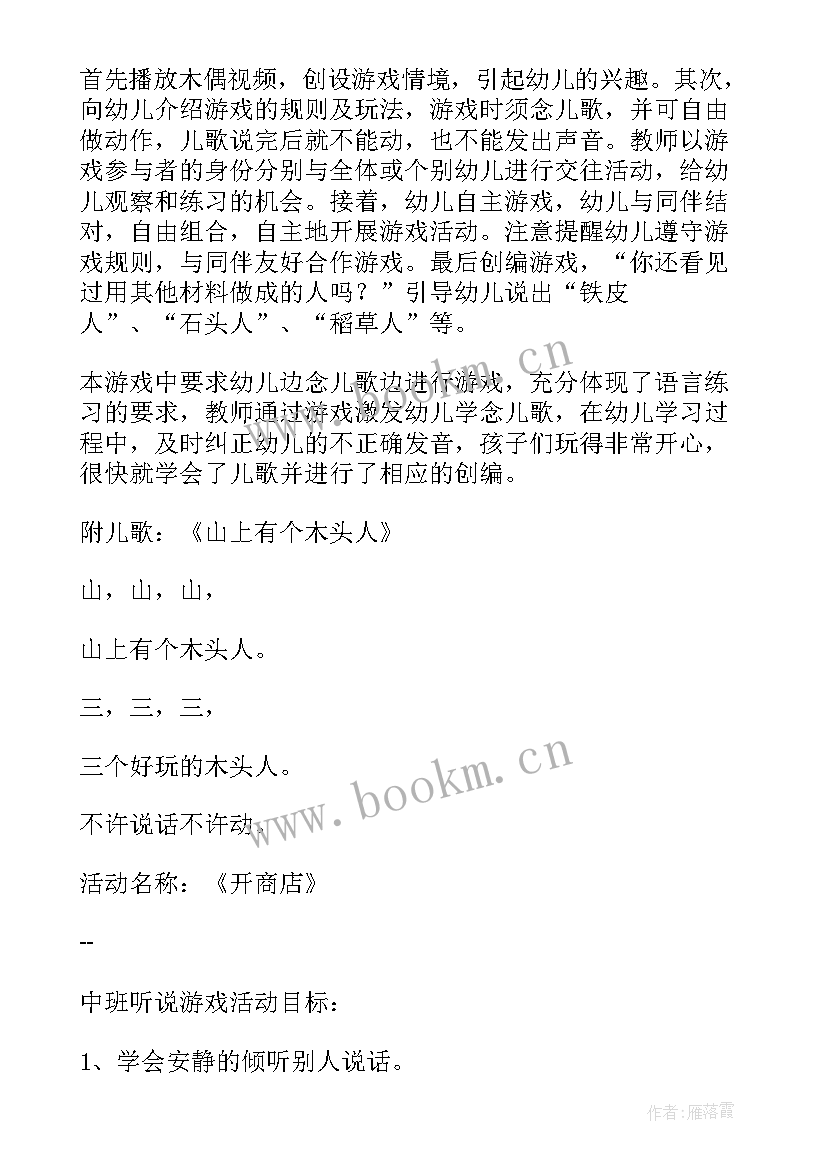 首先播放木偶视频，创设游戏情境，引起幼儿的兴趣。其次，向幼儿介绍游戏的规则及玩法，游戏时须念儿歌，并可自由做动作，儿歌说完后就不能动，也不能发出声音。教师以游戏参与者的身份分别与全体或个别幼儿进行交往活动，给幼儿观察和练习的机会。接着，幼儿自主游戏，幼儿与同伴结对，自由组合，自主地开展游戏活动。注意提醒幼儿遵守游戏规则，与同伴友好合作游戏。最后创编游戏，“你还看见过用其他材料做成的人吗？”引导幼儿说出“铁皮人”、“石头人”、“稻草人”等。

本游戏中要求幼儿边念儿歌边进行游戏，充分体现了语言练习的要求，教师通过游戏激发幼儿学念儿歌，在幼儿学习过程中，及时纠正幼儿的不正确发音，孩子们玩得非常开心，很快就学会了儿歌并进行了相应的创编。

附儿歌：《山上有个木头人》

山，山，山，

山上有个木头人。

三，三，三，

三个好玩的木头人。

不许说话不许动。

活动名称：《开商店》

--

中班听说游戏活动目标：

1、学会安静的倾听别人说话。

www.bookm.cn

www.bookm.cn

作者：雁落霞